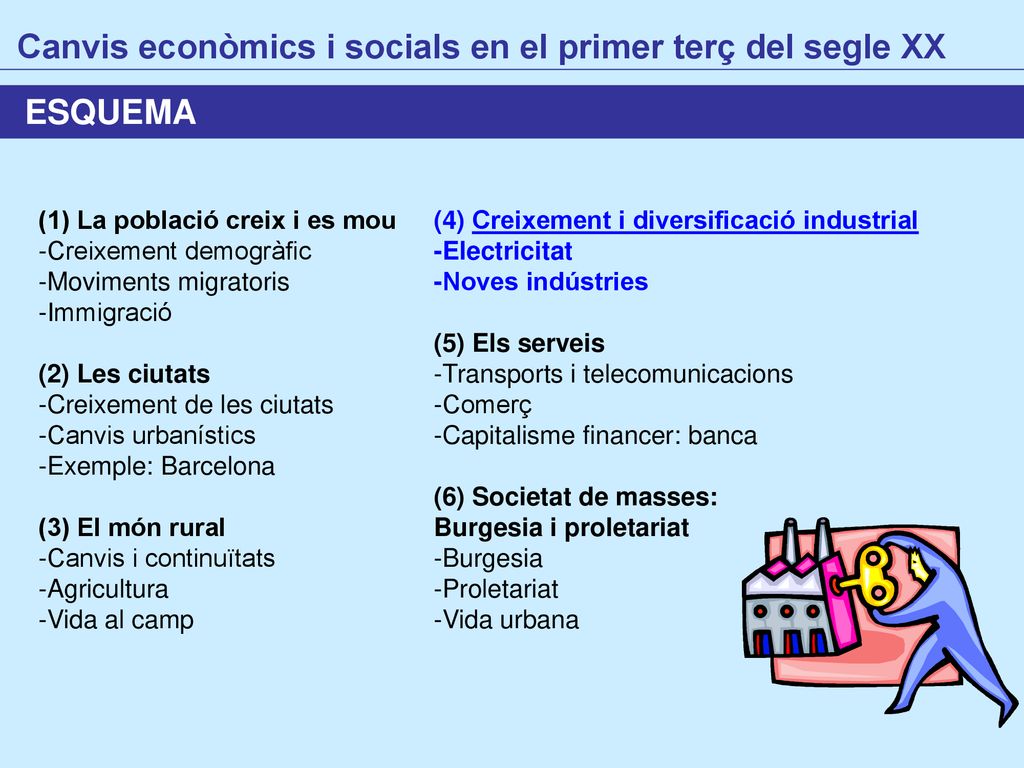 Canvis econòmics i socials en el primer terç del segle XX

ESQUEMA

(1) La població creix i es mou
-Creixement demogràfic
-Moviments migratoris
-Immigració

(2) Les ciutats
-Creixement de les ciutats
-Canvis urbanístics
-Exemple: Barcelona

(3) El món rural
-Canvis i continuïtats
-Agricultura
-Vida al camp

(4) Creixement i diversificació industrial
-Electricitat
-Noves indústries

(5) Els serveis
-Transports i telecomunicacions
-Comerç
-Capitalisme financer: banca

(6) Societat de masses: Burgesia i proletariat
-Burgesia
-Proletariat
-Vida urbana